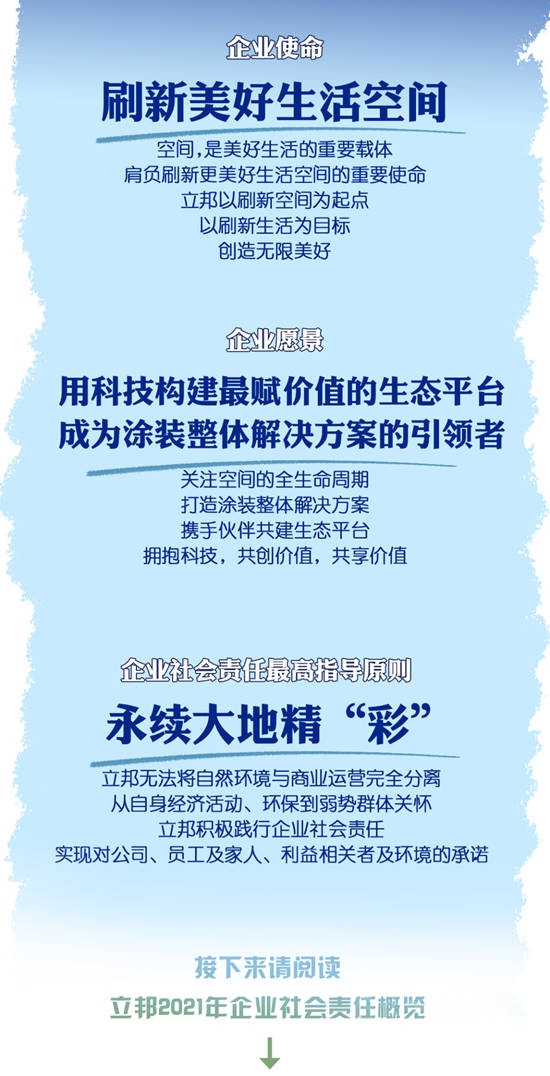 企业使命

刷新美好生活空间

空间，是美好生活的重要载体
肩负刷新更美好生活空间的重要使命
立邦以刷新空间为起点
以刷新生活为目标
创造无限美好

企业愿景

用科技构建最赋价值的生态平台
成为涂装整体解决方案的引领者

关注空间的全生命周期
打造涂装整体解决方案
携手伙伴共建生态平台
拥抱科技，共创价值，共享价值

企业社会责任最高指导原则

永续大地精“彩”

立邦无法将自然环境与商业运营完全分离
从自身经济活动、环保到弱势群体关怀
立邦积极践行企业社会责任
实现对公司、员工及家人、利益相关者及环境的承诺

接下来请阅读
立邦2021年企业社会责任概览